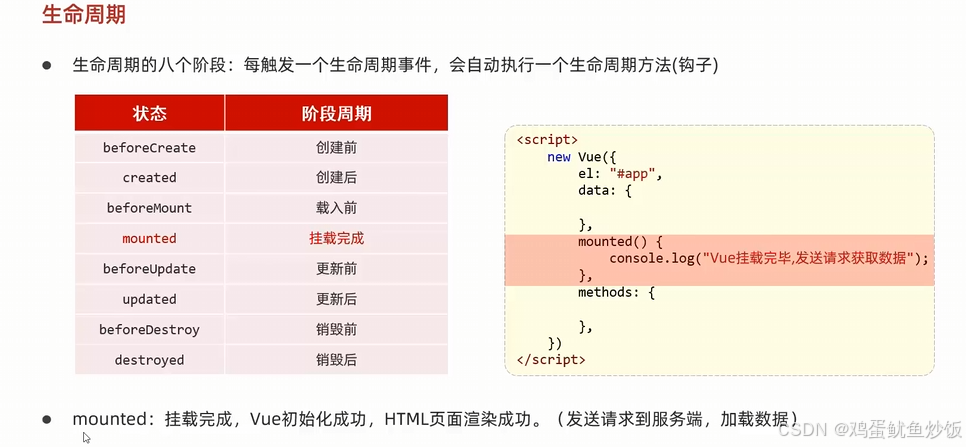 生命周期

● 生命周期的八个阶段：每触发一个生命周期事件，会自动执行一个生命周期方法(钩子)

| 状态 | 阶段周期 |
|---|---|
| beforeCreate | 创建前 |
| created | 创建后 |
| beforeMount | 载入前 |
| mounted | 挂载完成 |
| beforeUpdate | 更新前 |
| updated | 更新后 |
| beforeDestroy | 销毁前 |
| destroyed | 销毁后 |

<script>
    new Vue({
        el: "#app",
        data: {

        },
        mounted() {
            console.log("Vue挂载完毕,发送请求获取数据");
        },
        methods: {

        },
    })
</script>

● mounted：挂载完成，Vue初始化成功，HTML页面渲染成功。（发送请求到服务端，加载数据）

CSDN @鸡蛋鱿鱼炒饭